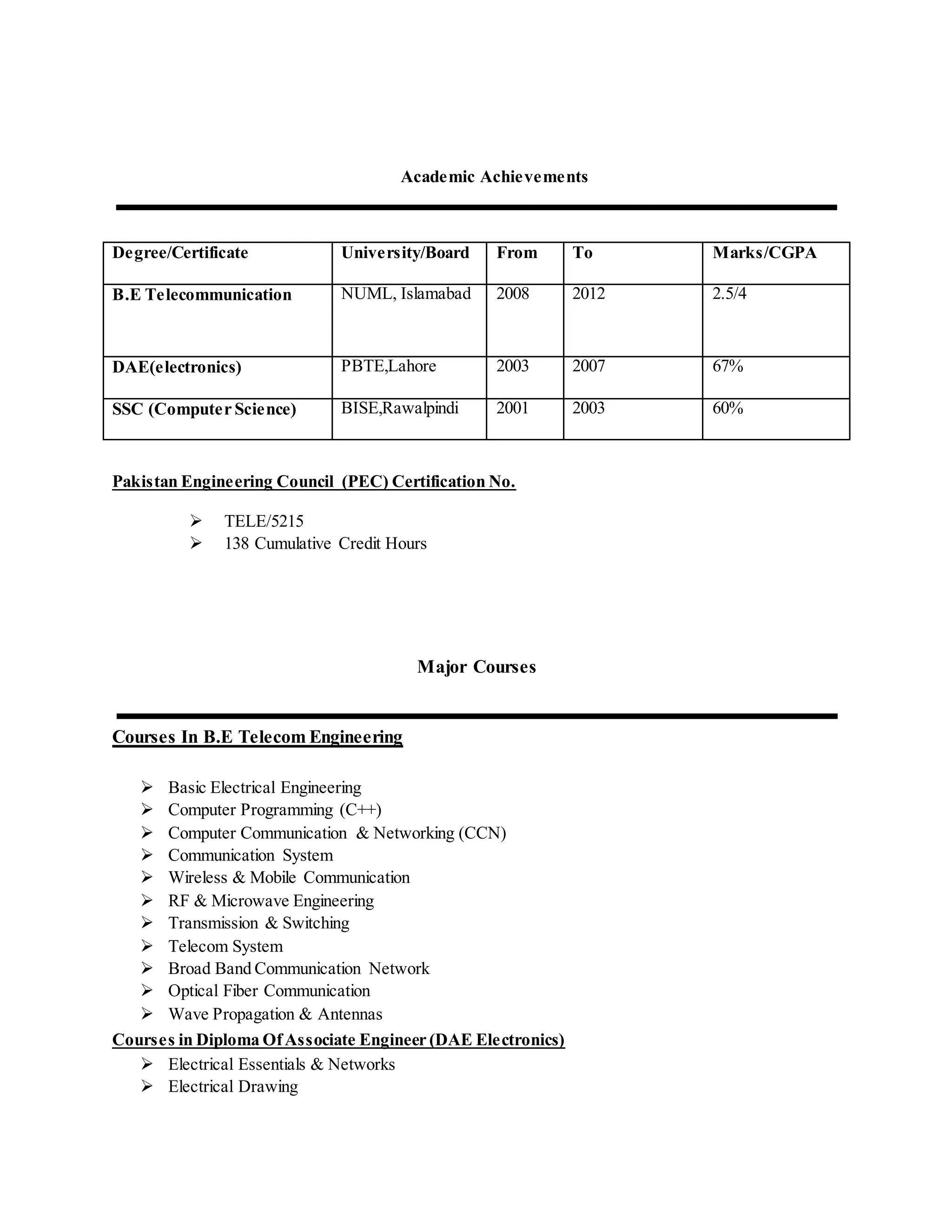 Academic Achievements

| Degree/Certificate | University/Board | From | To | Marks/CGPA |
|---|---|---|---|---|
| B.E Telecommunication | NUML, Islamabad | 2008 | 2012 | 2.5/4 |
| DAE(electronics) | PBTE,Lahore | 2003 | 2007 | 67% |
| SSC (Computer Science) | BISE,Rawalpindi | 2001 | 2003 | 60% |

Pakistan Engineering Council (PEC) Certification No.

➢ TELE/5215
➢ 138 Cumulative Credit Hours

Major Courses

Courses In B.E Telecom Engineering

➢ Basic Electrical Engineering
➢ Computer Programming (C++)
➢ Computer Communication & Networking (CCN)
➢ Communication System
➢ Wireless & Mobile Communication
➢ RF & Microwave Engineering
➢ Transmission & Switching
➢ Telecom System
➢ Broad Band Communication Network
➢ Optical Fiber Communication
➢ Wave Propagation & Antennas

Courses in Diploma Of Associate Engineer (DAE Electronics)
➢ Electrical Essentials & Networks
➢ Electrical Drawing